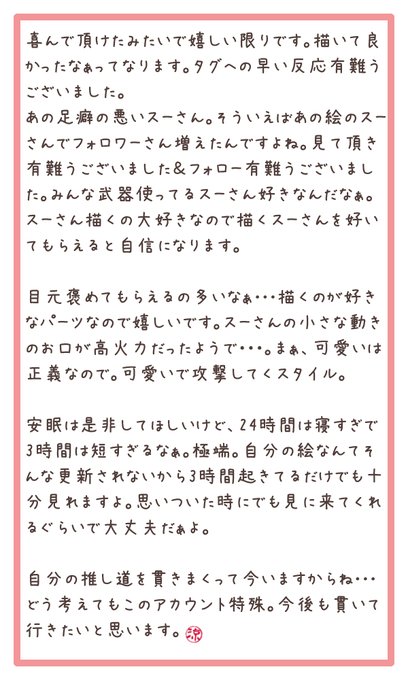 喜んで頂けたみたいで嬉しい限りです。描いて良かったなぁってなります。タグへの早い反応有難うございました。
あの足癖の悪いスーさん。そういえばあの絵のスーさんでフォロワーさん増えたんですよね。見て頂き有難うございました&フォロー有難うございました。みんな武器使ってるスーさん好きなんだなぁ。スーさん描くの大好きなので描くスーさんを好いてもらえると自信になります。

目元褒めてもらえるの多いなぁ…描くのが好きなパーツなので嬉しいです。スーさんの小さな動きのお口が高火力だったようで…。まぁ、可愛いは正義なので。可愛いで攻撃してくスタイル。

安眠は是非してほしいけど、24時間は寝すぎで3時間は短すぎるなぁ。極端。自分の絵なんてそんな更新されないから3時間起きてるだけでも十分見れますよ。思いついた時にでも見に来てくれるぐらいで大丈夫だぁよ。

自分の推し道を貫きまくって今いますからね…どう考えてもこのアカウント特殊。今後も貫いて行きたいと思います。涼